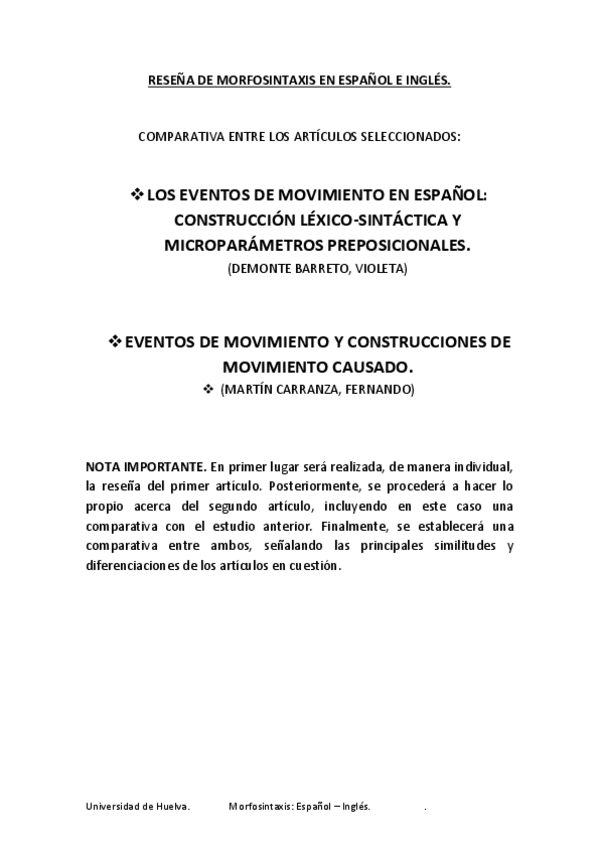 RESEÑA DE MORFOSINTAXIS EN ESPAÑOL E INGLÉS.

COMPARATIVA ENTRE LOS ARTÍCULOS SELECCIONADOS:

❖ LOS EVENTOS DE MOVIMIENTO EN ESPAÑOL: CONSTRUCCIÓN LÉXICO-SINTÁCTICA Y MICROPARÁMETROS PREPOSICIONALES.
(DEMONTE BARRETO, VIOLETA)

❖ EVENTOS DE MOVIMIENTO Y CONSTRUCCIONES DE MOVIMIENTO CAUSADO.
❖ (MARTÍN CARRANZA, FERNANDO)

NOTA IMPORTANTE. En primer lugar será realizada, de manera individual, la reseña del primer artículo. Posteriormente, se procederá a hacer lo propio acerca del segundo artículo, incluyendo en este caso una comparativa con el estudio anterior. Finalmente, se establecerá una comparativa entre ambos, señalando las principales similitudes y diferenciaciones de los artículos en cuestión.

Universidad de Huelva. Morfosintaxis: Español – Inglés. .